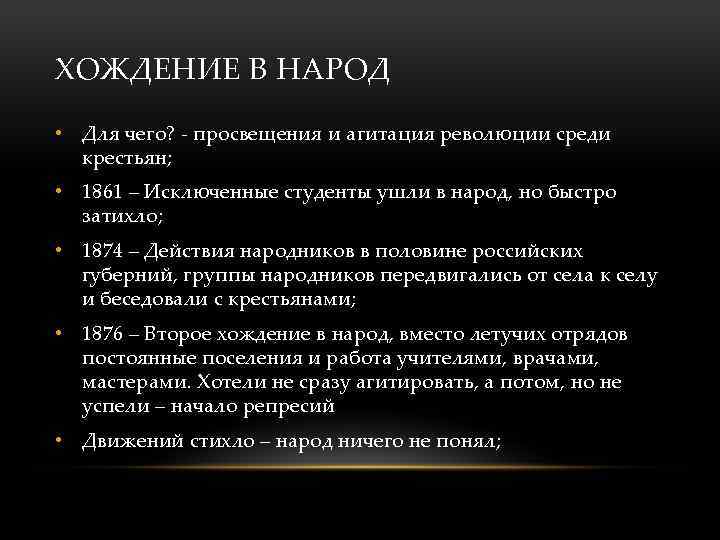 ХОЖДЕНИЕ В НАРОД

• Для чего? - просвещения и агитация революции среди крестьян;

• 1861 – Исключенные студенты ушли в народ, но быстро затихло;

• 1874 – Действия народников в половине российских губерний, группы народников передвигались от села к селу и беседовали с крестьянами;

• 1876 – Второе хождение в народ, вместо летучих отрядов постоянные поселения и работа учителями, врачами, мастерами. Хотели не сразу агитировать, а потом, но не успели – начало репресий

• Движений стихло – народ ничего не понял;